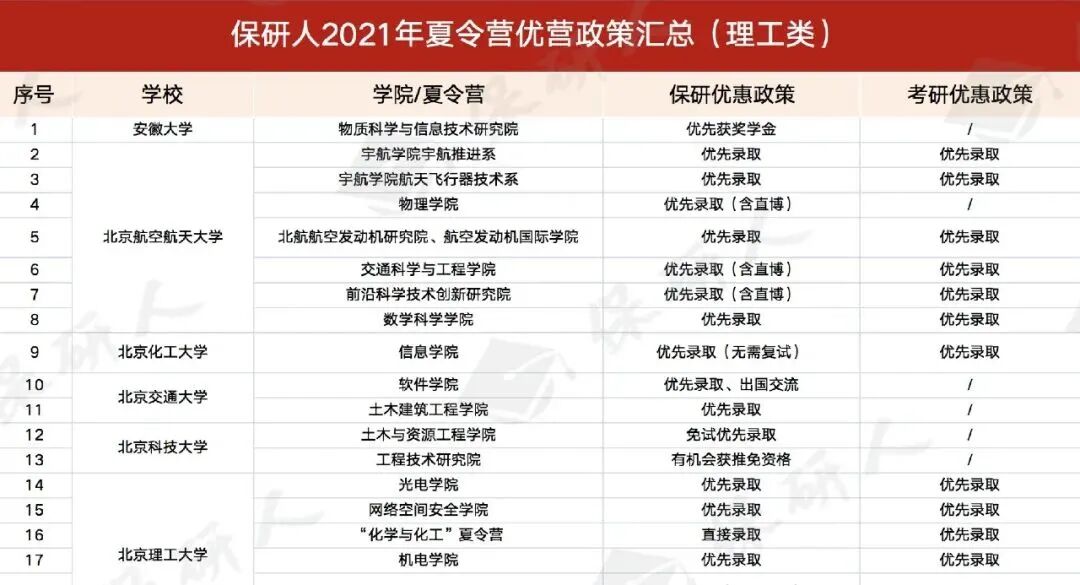 保研人2021年夏令营优营政策汇总（理工类）

| 序号 | 学校 | 学院/夏令营 | 保研优惠政策 | 考研优惠政策 |
|---|---|---|---|---|
| 1 | 安徽大学 | 物质科学与信息技术研究院 | 优先获奖学金 | / |
| 2 | 北京航空航天大学 | 宇航学院宇航推进系 | 优先录取 | 优先录取 |
| 3 |  | 宇航学院航天飞行器技术系 | 优先录取 | 优先录取 |
| 4 |  | 物理学院 | 优先录取（含直博） | / |
| 5 |  | 北航航空发动机研究院、航空发动机国际学院 | 优先录取 | 优先录取 |
| 6 |  | 交通科学与工程学院 | 优先录取（含直博） | 优先录取 |
| 7 |  | 前沿科学技术创新研究院 | 优先录取（含直博） | 优先录取 |
| 8 |  | 数学科学学院 | 优先录取 | 优先录取 |
| 9 | 北京化工大学 | 信息学院 | 优先录取（无需复试） | 优先录取 |
| 10 | 北京交通大学 | 软件学院 | 优先录取、出国交流 | / |
| 11 |  | 土木建筑工程学院 | 优先录取 | / |
| 12 | 北京科技大学 | 土木与资源工程学院 | 免试优先录取 | / |
| 13 |  | 工程技术研究院 | 有机会获推免资格 | / |
| 14 | 北京理工大学 | 光电学院 | 优先录取 | 优先录取 |
| 15 |  | 网络空间安全学院 | 优先录取 | 优先录取 |
| 16 |  | “化学与化工”夏令营 | 直接录取 | 优先录取 |
| 17 |  | 机电学院 | 优先录取 | 优先录取 |

保研人